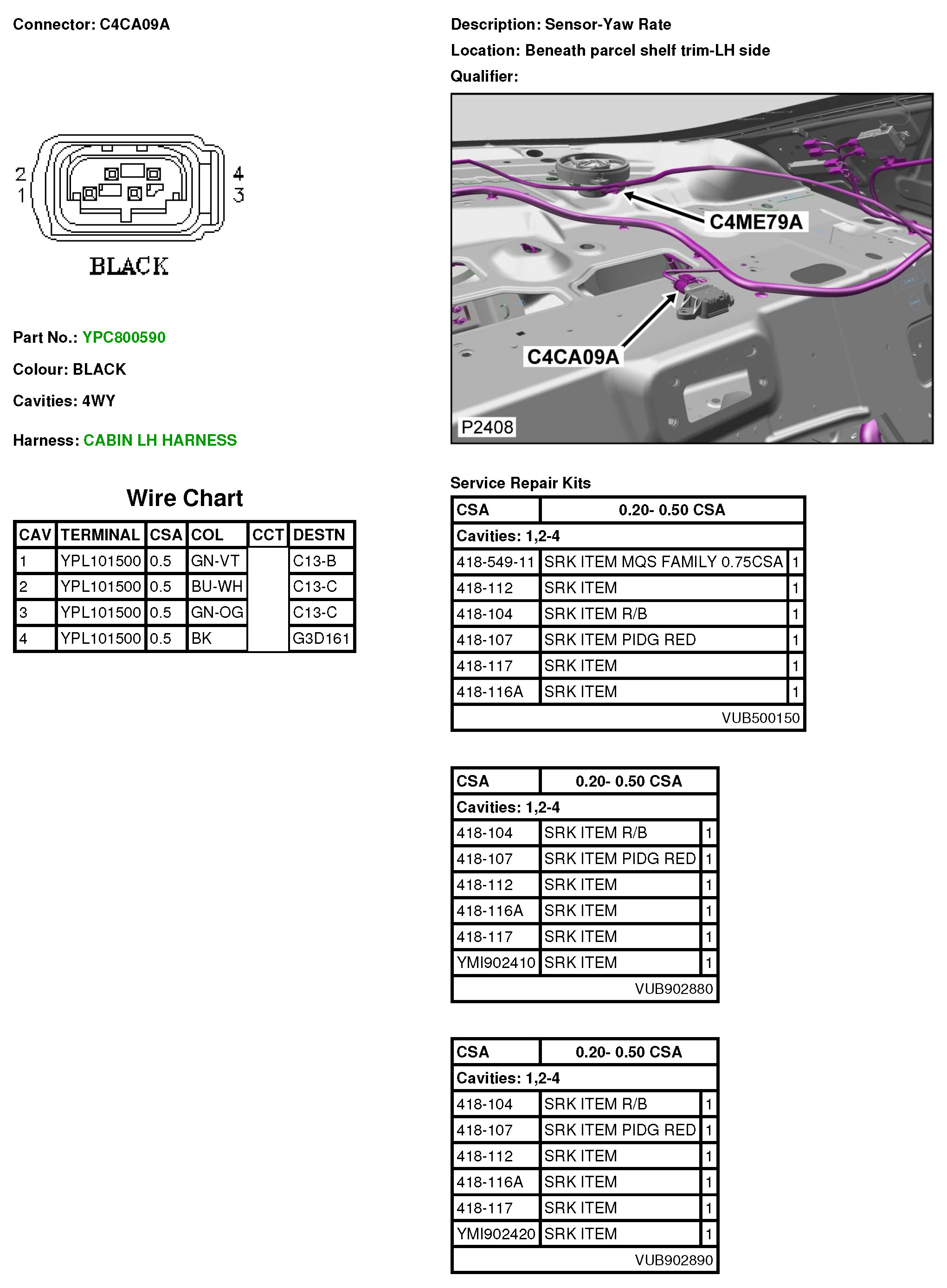 Connector: C4CA09A

2
1
4
3

BLACK

Part No.: YPC800590

Colour: BLACK

Cavities: 4WY

Harness: CABIN LH HARNESS

Wire Chart

| CAV | TERMINAL | CSA | COL | CCT | DESTN |
|---|---|---|---|---|---|
| 1 | YPL101500 | 0.5 | GN-VT | | C13-B |
| 2 | YPL101500 | 0.5 | BU-WH | | C13-C |
| 3 | YPL101500 | 0.5 | GN-OG | | C13-C |
| 4 | YPL101500 | 0.5 | BK | | G3D161 |

Description: Sensor-Yaw Rate

Location: Beneath parcel shelf trim-LH side

Qualifier:

C4ME79A

C4CA09A

P2408

Service Repair Kits

| CSA | 0.20- 0.50 CSA | |
|---|---|---|
| Cavities: 1,2-4 | | |
| 418-549-11 | SRK ITEM MQS FAMILY 0.75CSA | 1 |
| 418-112 | SRK ITEM | 1 |
| 418-104 | SRK ITEM R/B | 1 |
| 418-107 | SRK ITEM PIDG RED | 1 |
| 418-117 | SRK ITEM | 1 |
| 418-116A | SRK ITEM | 1 |
| | VUB500150 | |

| CSA | 0.20- 0.50 CSA | |
|---|---|---|
| Cavities: 1,2-4 | | |
| 418-104 | SRK ITEM R/B | 1 |
| 418-107 | SRK ITEM PIDG RED | 1 |
| 418-112 | SRK ITEM | 1 |
| 418-116A | SRK ITEM | 1 |
| 418-117 | SRK ITEM | 1 |
| YMI902410 | SRK ITEM | 1 |
| | VUB902880 | |

| CSA | 0.20- 0.50 CSA | |
|---|---|---|
| Cavities: 1,2-4 | | |
| 418-104 | SRK ITEM R/B | 1 |
| 418-107 | SRK ITEM PIDG RED | 1 |
| 418-112 | SRK ITEM | 1 |
| 418-116A | SRK ITEM | 1 |
| 418-117 | SRK ITEM | 1 |
| YMI902420 | SRK ITEM | 1 |
| | VUB902890 | |